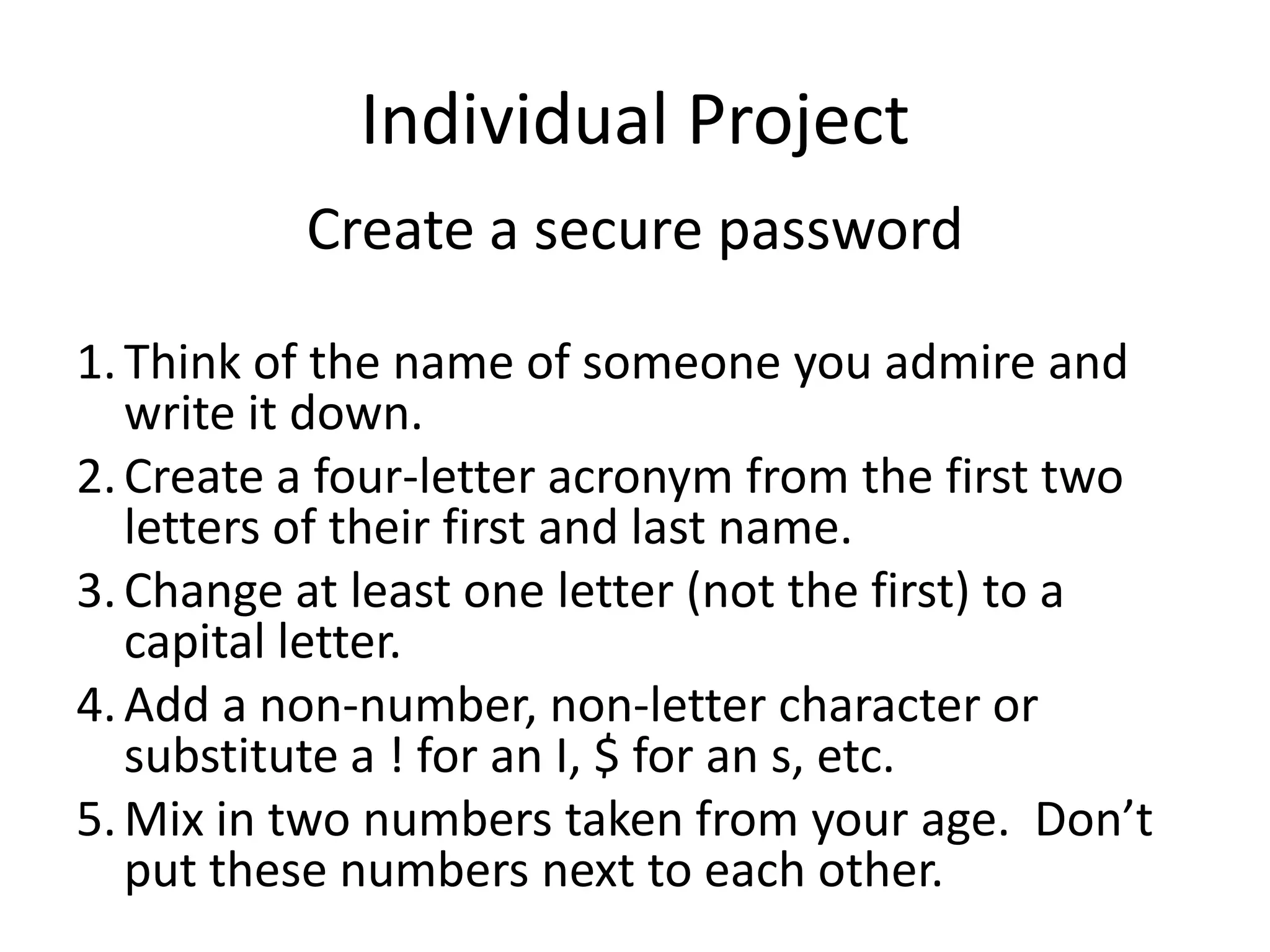 Individual Project

Create a secure password

1. Think of the name of someone you admire and write it down.
2. Create a four-letter acronym from the first two letters of their first and last name.
3. Change at least one letter (not the first) to a capital letter.
4. Add a non-number, non-letter character or substitute a ! for an I, \$ for an s, etc.
5. Mix in two numbers taken from your age.  Don’t put these numbers next to each other.